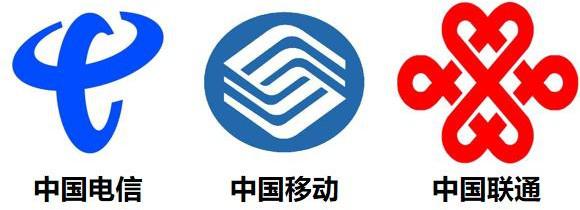 中国电信

中国移动

中国联通